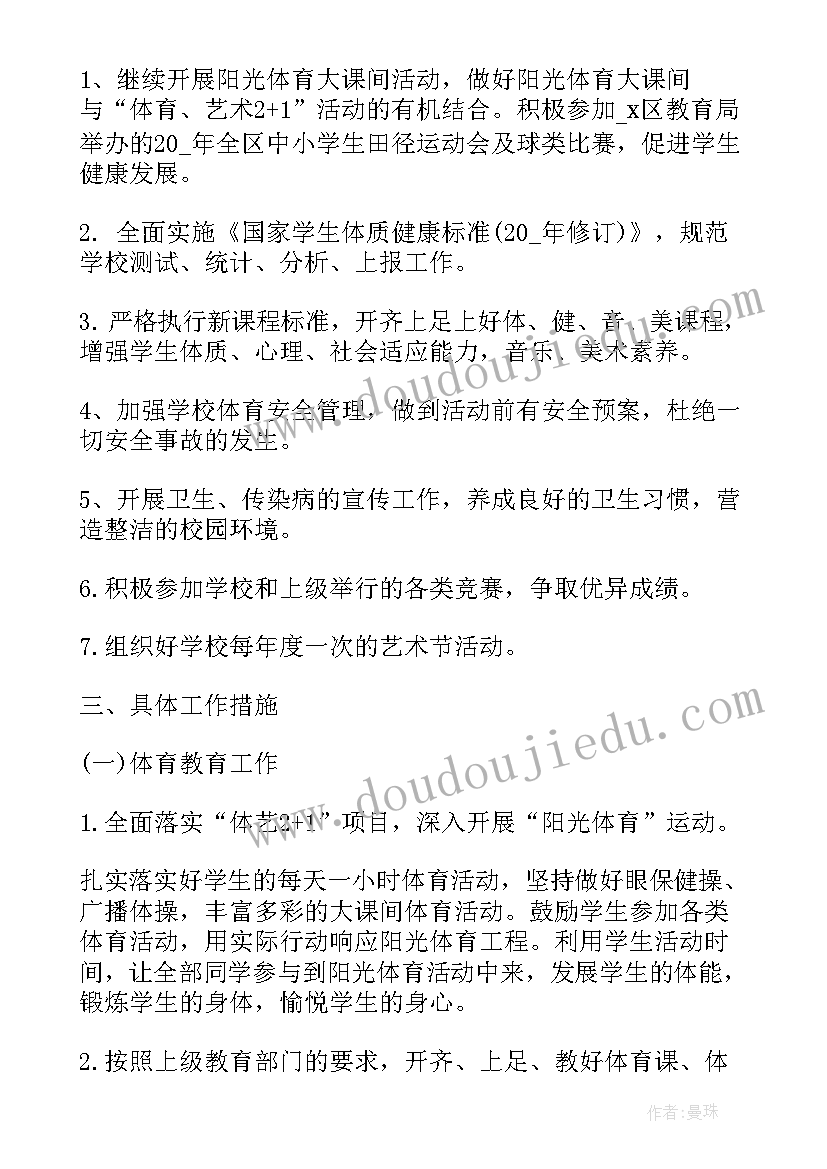 1、继续开展阳光体育大课间活动，做好阳光体育大课间与“体育、艺术2+1”活动的有机结合。积极参加_x区教育局举办的20_年全区中小学生田径运动会及球类比赛，促进学生健康发展。

2. 全面实施《国家学生体质健康标准(20_年修订)》，规范学校测试、统计、分析、上报工作。

3. 严格执行新课程标准，开齐上足上好体、健、音、美课程，增强学生体质、心理、社会适应能力，音乐、美术素养。

4、加强学校体育安全管理，做到活动前有安全预案，杜绝一切安全事故的发生。

5、开展卫生、传染病的宣传工作，养成良好的卫生习惯，营造整洁的校园环境。

6. 积极参加学校和上级举行的各类竞赛，争取优异成绩。

7. 组织好学校每年度一次的艺术节活动。

三、具体工作措施

(一)体育教育工作

1. 全面落实“体艺2+1”项目，深入开展“阳光体育”运动。

扎实落实好学生的每天一小时体育活动，坚持做好眼保健操、广播体操，丰富多彩的大课间体育活动。鼓励学生参加各类体育活动，用实际行动响应阳光体育工程。利用学生活动时间，让全部同学参与到阳光体育活动中来，发展学生的体能，锻炼学生的身体，愉悦学生的身心。

2. 按照上级教育部门的要求，开齐、上足、教好体育课、体

www.doudoujiedu.com

www.doudoujiedu.com

作者：曼珠